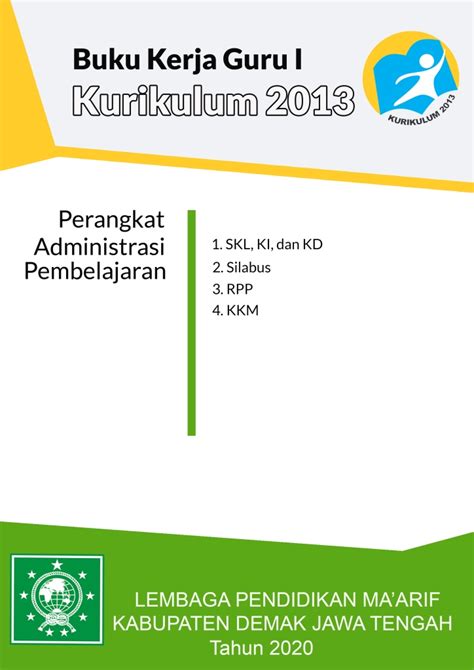 Buku Kerja Guru I
Kurikulum 2013

KURIKULUM 2013

Perangkat Administrasi Pembelajaran

1. SKL, KI, dan KD
2. Silabus
3. RPP
4. KKM

LEMBAGA PENDIDIKAN MA'ARIF
KABUPATEN DEMAK JAWA TENGAH
Tahun 2020